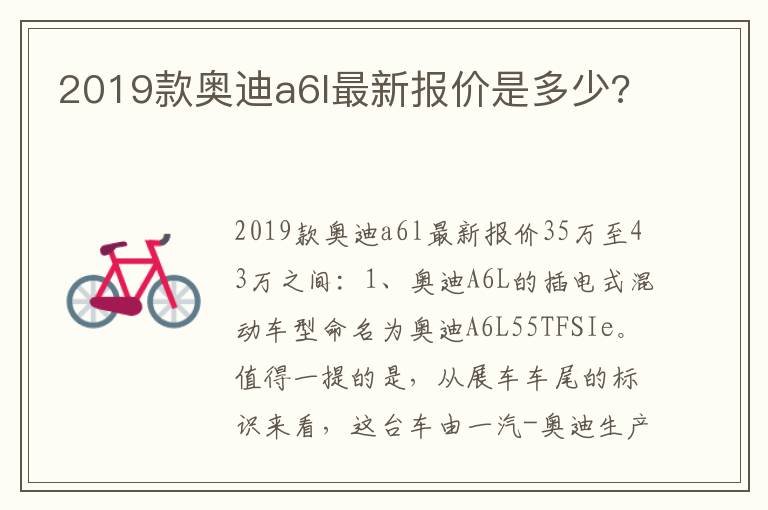 2019款奥迪a6l最新报价是多少?

2019款奥迪a6l最新报价35万至43万之间：1、奥迪A6L的插电式混动车型命名为奥迪A6L55TFSIe。值得一提的是，从展车车尾的标识来看，这台车由一汽-奥迪生产